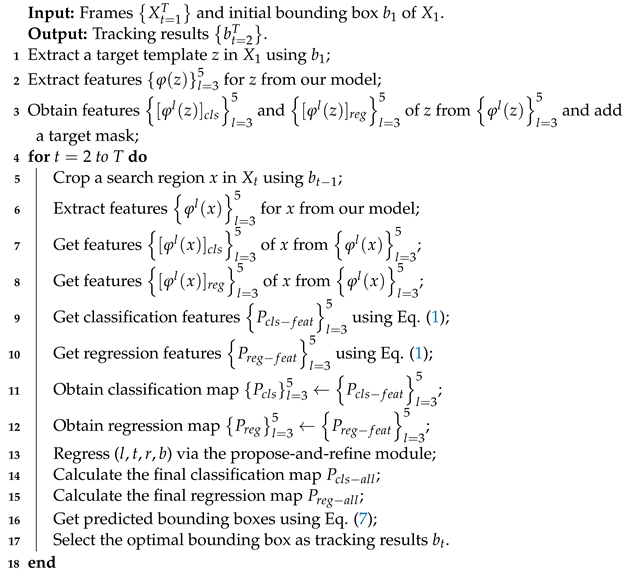 **Input:** Frames $\{X_{t=1}^{T}\}$ and initial bounding box $b_1$ of $X_1$.
**Output:** Tracking results $\{b_{t=2}^{T}\}$.
1 Extract a target template $z$ in $X_1$ using $b_1$;
2 Extract features $\{\varphi(z)\}_{l=3}^{5}$ for $z$ from our model;
3 Obtain features $\left\{[\varphi^l(z)]_{cls}\right\}_{l=3}^{5}$ and $\left\{[\varphi^l(z)]_{reg}\right\}_{l=3}^{5}$ of $z$ from $\left\{\varphi^l(z)\right\}_{l=3}^{5}$ and add a target mask;
4 **for** $t = 2$ *to* $T$ **do**
5 Crop a search region $x$ in $X_t$ using $b_{t-1}$;
6 Extract features $\left\{\varphi^l(x)\right\}_{l=3}^{5}$ for $x$ from our model;
7 Get features $\left\{[\varphi^l(x)]_{cls}\right\}_{l=3}^{5}$ of $x$ from $\left\{\varphi^l(x)\right\}_{l=3}^{5}$;
8 Get features $\left\{[\varphi^l(x)]_{reg}\right\}_{l=3}^{5}$ of $x$ from $\left\{\varphi^l(x)\right\}_{l=3}^{5}$;
9 Get classification features $\left\{P_{cls-feat}\right\}_{l=3}^{5}$ using Eq. (1);
10 Get regression features $\left\{P_{reg-feat}\right\}_{l=3}^{5}$ using Eq. (1);
11 Obtain classification map $\{P_{cls}\}_{l=3}^{5} \leftarrow \left\{P_{cls-feat}\right\}_{l=3}^{5}$;
12 Obtain regression map $\{P_{reg}\}_{l=3}^{5} \leftarrow \left\{P_{reg-feat}\right\}_{l=3}^{5}$;
13 Regress $(l, t, r, b)$ via the propose-and-refine module;
14 Calculate the final classification map $P_{cls-all}$;
15 Calculate the final regression map $P_{reg-all}$;
16 Get predicted bounding boxes using Eq. (7);
17 Select the optimal bounding box as tracking results $b_t$.
18 **end**